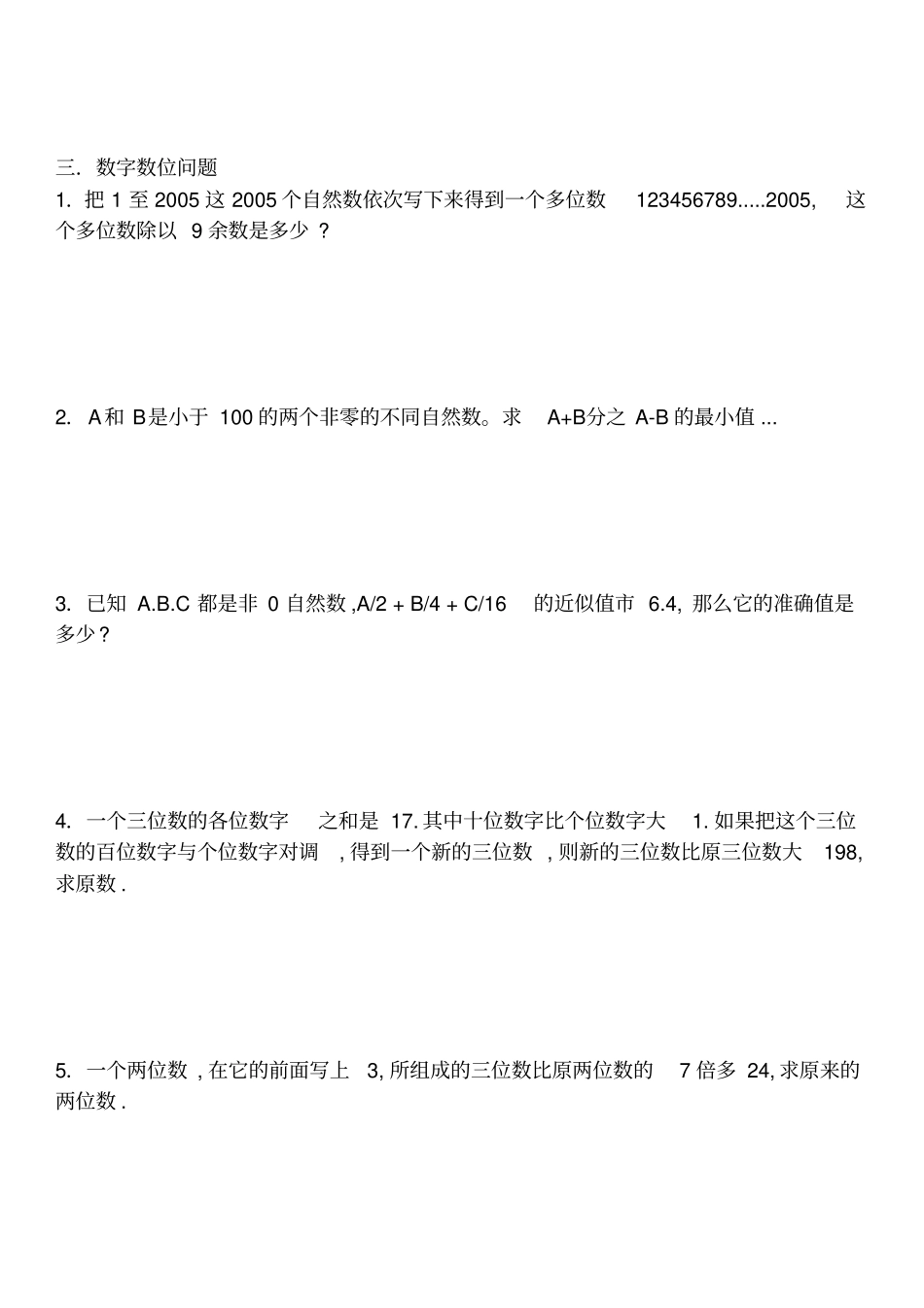 三. 数字数位问题

1. 把 1 至 2005 这 2005 个自然数依次写下来得到一个多位数 123456789.....2005, 这个多位数除以 9 余数是多少 ?

2. A和 B是小于 100 的两个非零的不同自然数。求 A+B分之 A-B 的最小值 ...

3. 已知 A.B.C 都是非 0 自然数 ,A/2 + B/4 + C/16 的近似值市 6.4, 那么它的准确值是多少?

4. 一个三位数的各位数字 之和是 17. 其中十位数字比个位数字大 1. 如果把这个三位数的百位数字与个位数字对调 , 得到一个新的三位数 , 则新的三位数比原三位数大 198, 求原数 .

5. 一个两位数 , 在它的前面写上 3, 所组成的三位数比原两位数的 7 倍多 24, 求原来的两位数 .